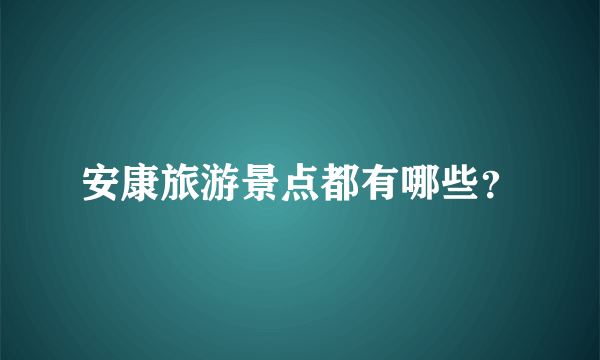 安康旅游景点都有哪些？